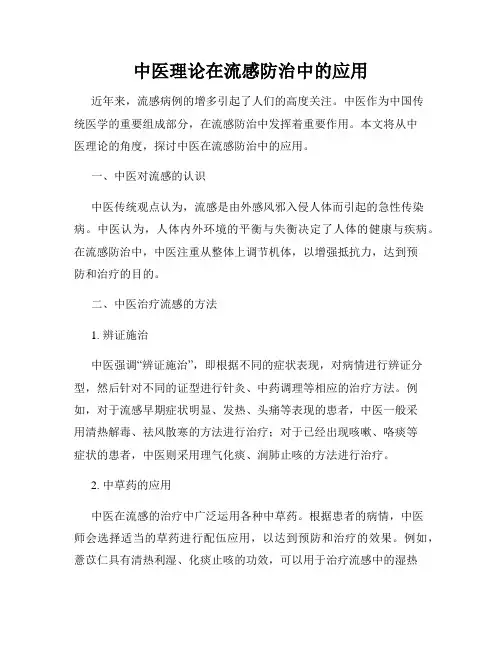 中医理论在流感防治中的应用

近年来，流感病例的增多引起了人们的高度关注。中医作为中国传统医学的重要组成部分，在流感防治中发挥着重要作用。本文将从中医理论的角度，探讨中医在流感防治中的应用。

一、中医对流感的认识

中医传统观点认为，流感是由外感风邪入侵人体而引起的急性传染病。中医认为，人体内外环境的平衡与失衡决定了人体的健康与疾病。在流感防治中，中医注重从整体上调节机体，以增强抵抗力，达到预防和治疗的目的。

二、中医治疗流感的方法

1. 辨证施治

中医强调“辨证施治”，即根据不同的症状表现，对病情进行辨证分型，然后针对不同的证型进行针灸、中药调理等相应的治疗方法。例如，对于流感早期症状明显、发热、头痛等表现的患者，中医一般采用清热解毒、祛风散寒的方法进行治疗；对于已经出现咳嗽、咯痰等症状的患者，中医则采用理气化痰、润肺止咳的方法进行治疗。

2. 中草药的应用

中医在流感的治疗中广泛运用各种中草药。根据患者的病情，中医师会选择适当的草药进行配伍应用，以达到预防和治疗的效果。例如，薏苡仁具有清热利湿、化痰止咳的功效，可以用于治疗流感中的湿热